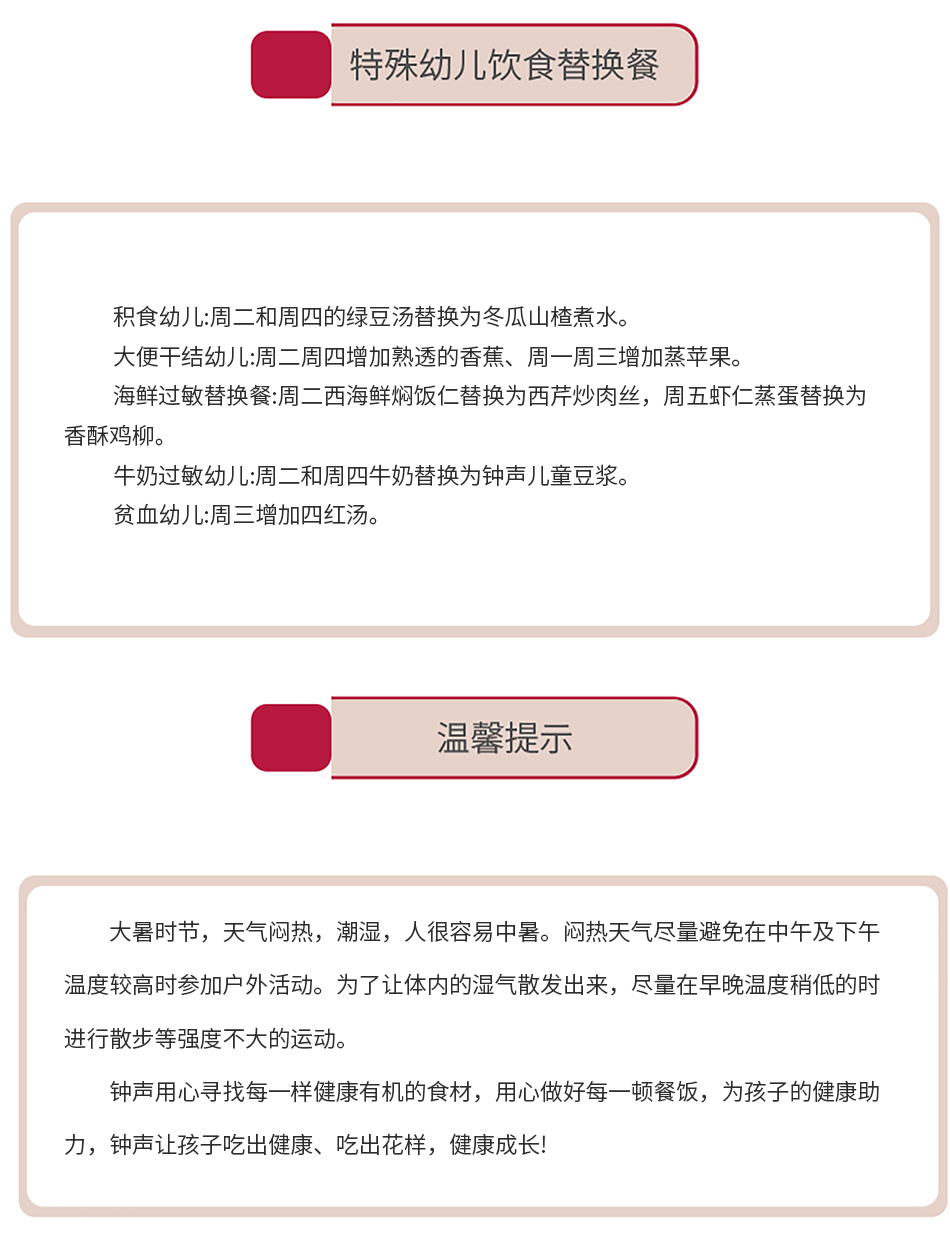 特殊幼儿饮食替换餐

积食幼儿:周二和周四的绿豆汤替换为冬瓜山楂煮水。

大便干结幼儿:周二周四增加熟透的香蕉、周一周三增加蒸苹果。

海鲜过敏替换餐:周二西海鲜焖饭仁替换为西芹炒肉丝，周五虾仁蒸蛋替换为香酥鸡柳。

牛奶过敏幼儿:周二和周四牛奶替换为钟声儿童豆浆。

贫血幼儿:周三增加四红汤。

温馨提示

大暑时节，天气闷热，潮湿，人很容易中暑。闷热天气尽量避免在中午及下午温度较高时参加户外活动。为了让体内的湿气散发出来，尽量在早晚温度稍低的时进行散步等强度不大的运动。

钟声用心寻找每一样健康有机的食材，用心做好每一顿餐饭，为孩子的健康助力，钟声让孩子吃出健康、吃出花样，健康成长!